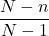 $\frac{N-n}{N-1}$